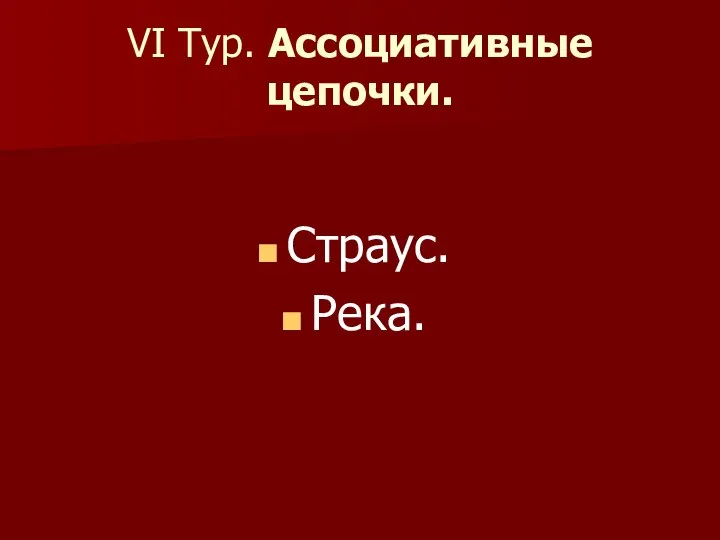 VI Тур. Ассоциативные цепочки.

Страус.
Река.